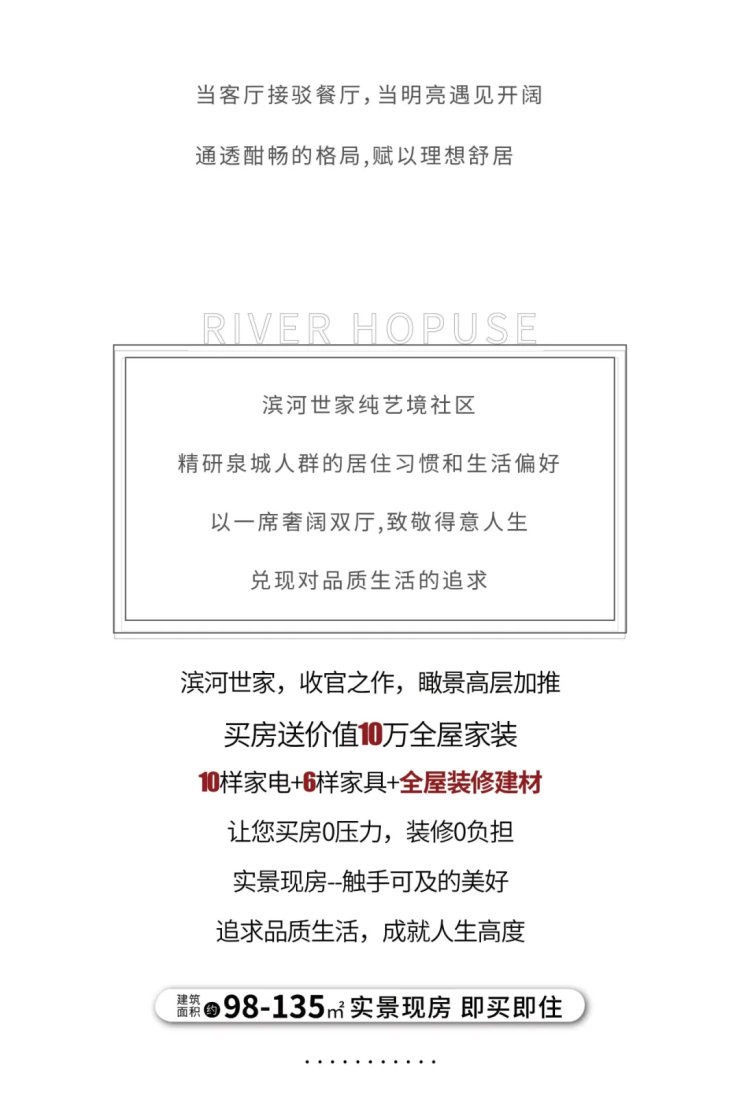 当客厅接驳餐厅，当明亮遇见开阔

通透酣畅的格局，赋以理想舒居

RIVER HOPUSE

滨河世家纯艺境社区

精研泉城人群的居住习惯和生活偏好

以一席奢阔双厅，致敬得意人生

兑现对品质生活的追求

滨河世家，收官之作，瞰景高层加推

买房送价值10万全屋家装

10样家电+6样家具+全屋装修建材

让您买房0压力，装修0负担

实景现房--触手可及的美好

追求品质生活，成就人生高度

建筑面积 约 98-135㎡ 实景现房 即买即住

...........